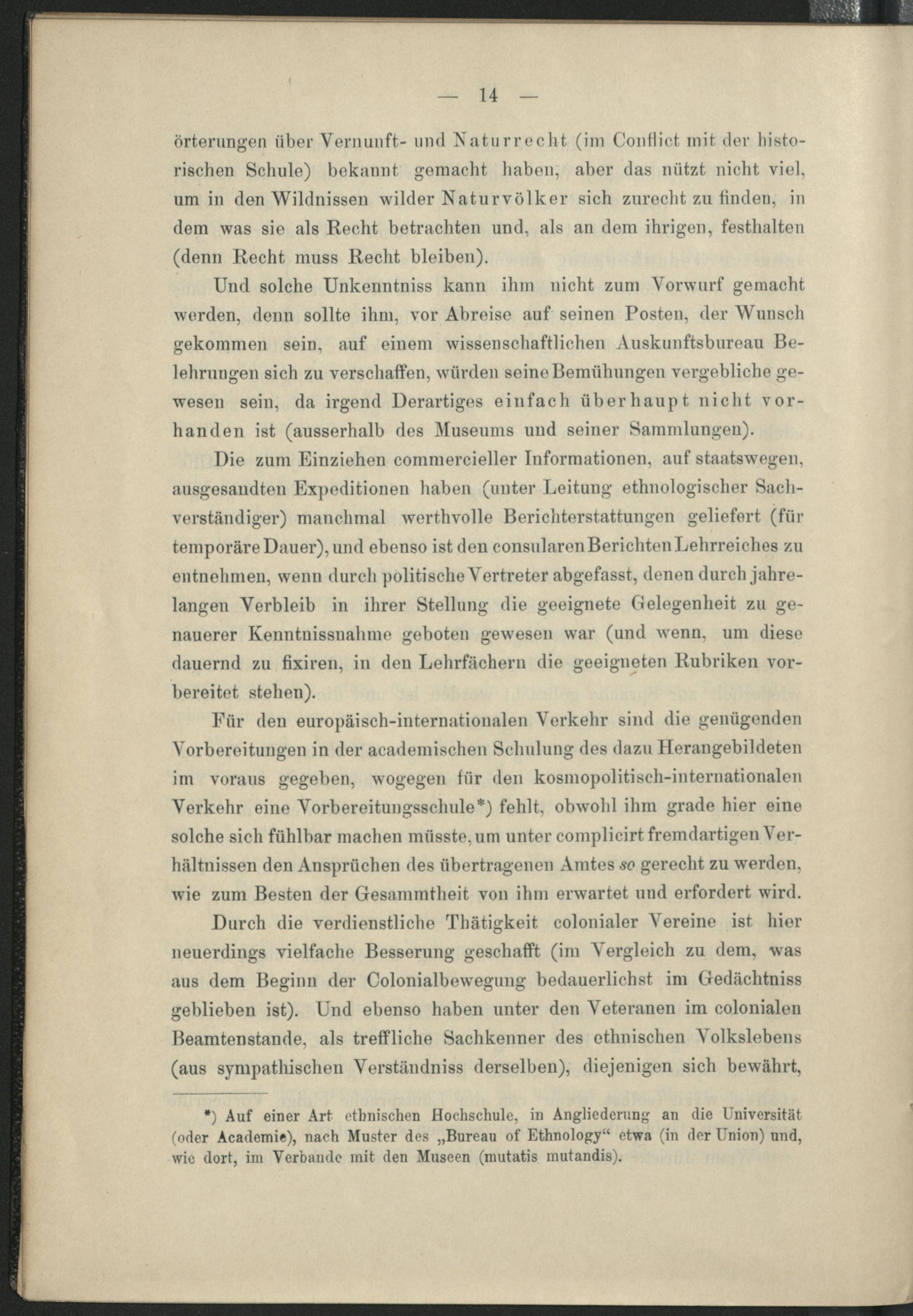 — 14 —

örterungen über Vernunft- und Naturrecht (im Conflict mit der historischen Schule) bekannt gemacht haben, aber das nützt nicht viel, um in den Wildnissen wilder Naturvölker sich zurecht zu finden, in dem was sie als Recht betrachten und, als an dem ihrigen, festhalten (denn Recht muss Recht bleiben).

Und solche Unkenntniss kann ihm nicht zum Vorwurf gemacht werden, denn sollte ihm, vor Abreise auf seinen Posten, der Wunsch gekommen sein, auf einem wissenschaftlichen Auskunftsbureau Belehrungen sich zu verschaffen, würden seine Bemühungen vergebliche gewesen sein, da irgend Derartiges einfach überhaupt nicht vorhanden ist (ausserhalb des Museums und seiner Sammlungen).

Die zum Einziehen commercieller Informationen, auf staatswegen, ausgesandten Expeditionen haben (unter Leitung ethnologischer Sachverständiger) manchmal werthvolle Berichterstattungen geliefert (für temporäre Dauer), und ebenso ist den consularen Berichten Lehrreiches zu entnehmen, wenn durch politische Vertreter abgefasst, denen durch jahrelangen Verbleib in ihrer Stellung die geeignete Gelegenheit zu genauerer Kenntnissnahme geboten gewesen war (und wenn, um diese dauernd zu fixiren, in den Lehrfächern die geeigneten Rubriken vorbereitet stehen).

Für den europäisch-internationalen Verkehr sind die genügenden Vorbereitungen in der academischen Schulung des dazu Herangebildeten im voraus gegeben, wogegen für den kosmopolitisch-internationalen Verkehr eine Vorbereitungsschule*) fehlt, obwohl ihm grade hier eine solche sich fühlbar machen müsste, um unter complicirt fremdartigen Verhältnissen den Ansprüchen des übertragenen Amtes so gerecht zu werden, wie zum Besten der Gesammtheit von ihm erwartet und erfordert wird.

Durch die verdienstliche Thätigkeit colonialer Vereine ist hier neuerdings vielfache Besserung geschafft (im Vergleich zu dem, was aus dem Beginn der Colonialbewegung bedauerlichst im Gedächtniss geblieben ist). Und ebenso haben unter den Veteranen im colonialen Beamtenstande, als treffliche Sachkenner des ethnischen Volkslebens (aus sympathischen Verständniss derselben), diejenigen sich bewährt,

*) Auf einer Art ethnischen Hochschule, in Angliederung an die Universität (oder Academie), nach Muster des „Bureau of Ethnology“ etwa (in der Union) und, wie dort, im Verbande mit den Museen (mutatis mutandis).